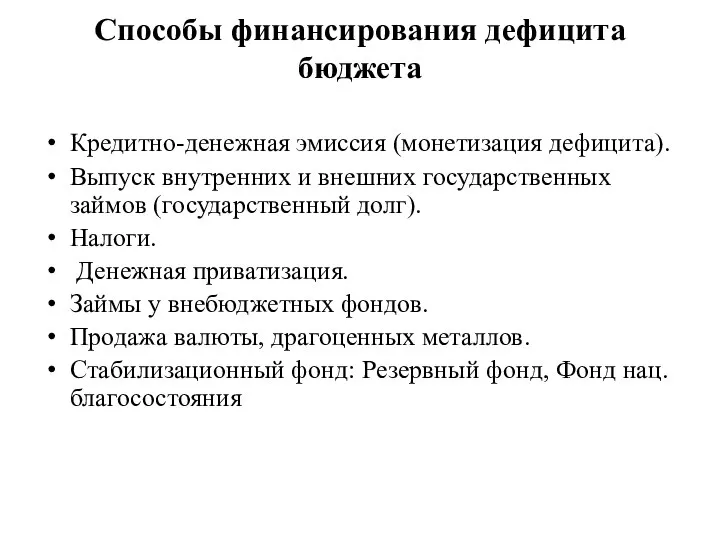 Способы финансирования дефицита бюджета

• Кредитно-денежная эмиссия (монетизация дефицита).
• Выпуск внутренних и внешних государственных займов (государственный долг).
• Налоги.
• Денежная приватизация.
• Займы у внебюджетных фондов.
• Продажа валюты, драгоценных металлов.
• Стабилизационный фонд: Резервный фонд, Фонд нац. благосостояния